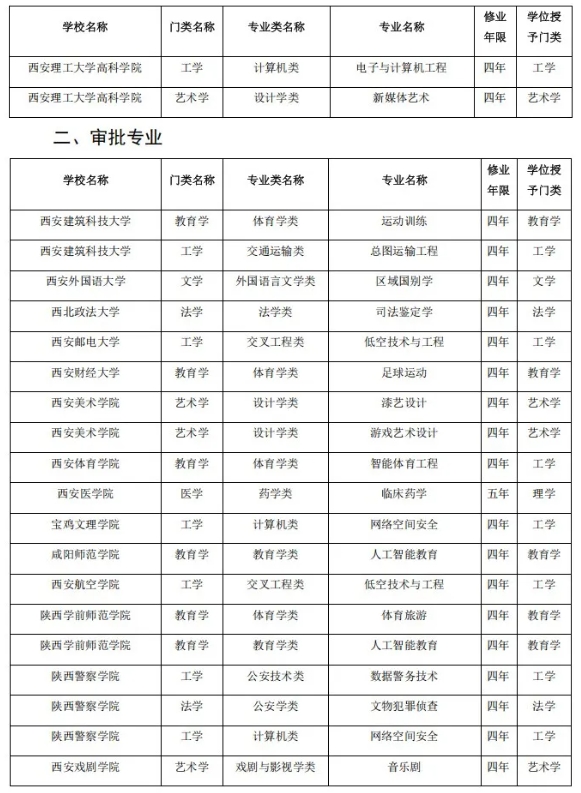 | 学校名称 | 门类名称 | 专业类名称 | 专业名称 | 修业年限 | 学位授予门类 |
|---|---|---|---|---|---|
| 西安理工大学高科学院 | 工学 | 计算机类 | 电子与计算机工程 | 四年 | 工学 |
| 西安理工大学高科学院 | 艺术学 | 设计学类 | 新媒体艺术 | 四年 | 艺术学 |

二、审批专业

| 学校名称 | 门类名称 | 专业类名称 | 专业名称 | 修业年限 | 学位授予门类 |
|---|---|---|---|---|---|
| 西安建筑科技大学 | 教育学 | 体育学类 | 运动训练 | 四年 | 教育学 |
| 西安建筑科技大学 | 工学 | 交通运输类 | 总图运输工程 | 四年 | 工学 |
| 西安外国语大学 | 文学 | 外国语言文学类 | 区域国别学 | 四年 | 文学 |
| 西北政法大学 | 法学 | 法学类 | 司法鉴定学 | 四年 | 法学 |
| 西安邮电大学 | 工学 | 交叉工程类 | 低空技术与工程 | 四年 | 工学 |
| 西安财经大学 | 教育学 | 体育学类 | 足球运动 | 四年 | 教育学 |
| 西安美术学院 | 艺术学 | 设计学类 | 漆艺设计 | 四年 | 艺术学 |
| 西安美术学院 | 艺术学 | 设计学类 | 游戏艺术设计 | 四年 | 艺术学 |
| 西安体育学院 | 教育学 | 体育学类 | 智能体育工程 | 四年 | 工学 |
| 西安医学院 | 医学 | 药学类 | 临床药学 | 五年 | 理学 |
| 宝鸡文理学院 | 工学 | 计算机类 | 网络空间安全 | 四年 | 工学 |
| 咸阳师范学院 | 教育学 | 教育学类 | 人工智能教育 | 四年 | 教育学 |
| 西安航空学院 | 工学 | 交叉工程类 | 低空技术与工程 | 四年 | 工学 |
| 陕西学前师范学院 | 教育学 | 体育学类 | 体育旅游 | 四年 | 教育学 |
| 陕西学前师范学院 | 教育学 | 教育学类 | 人工智能教育 | 四年 | 教育学 |
| 陕西警察学院 | 工学 | 公安技术类 | 数据警务技术 | 四年 | 工学 |
| 陕西警察学院 | 法学 | 公安学类 | 文物犯罪侦查 | 四年 | 法学 |
| 陕西警察学院 | 工学 | 计算机类 | 网络空间安全 | 四年 | 工学 |
| 西安戏剧学院 | 艺术学 | 戏剧与影视学类 | 音乐剧 | 四年 | 艺术学 |